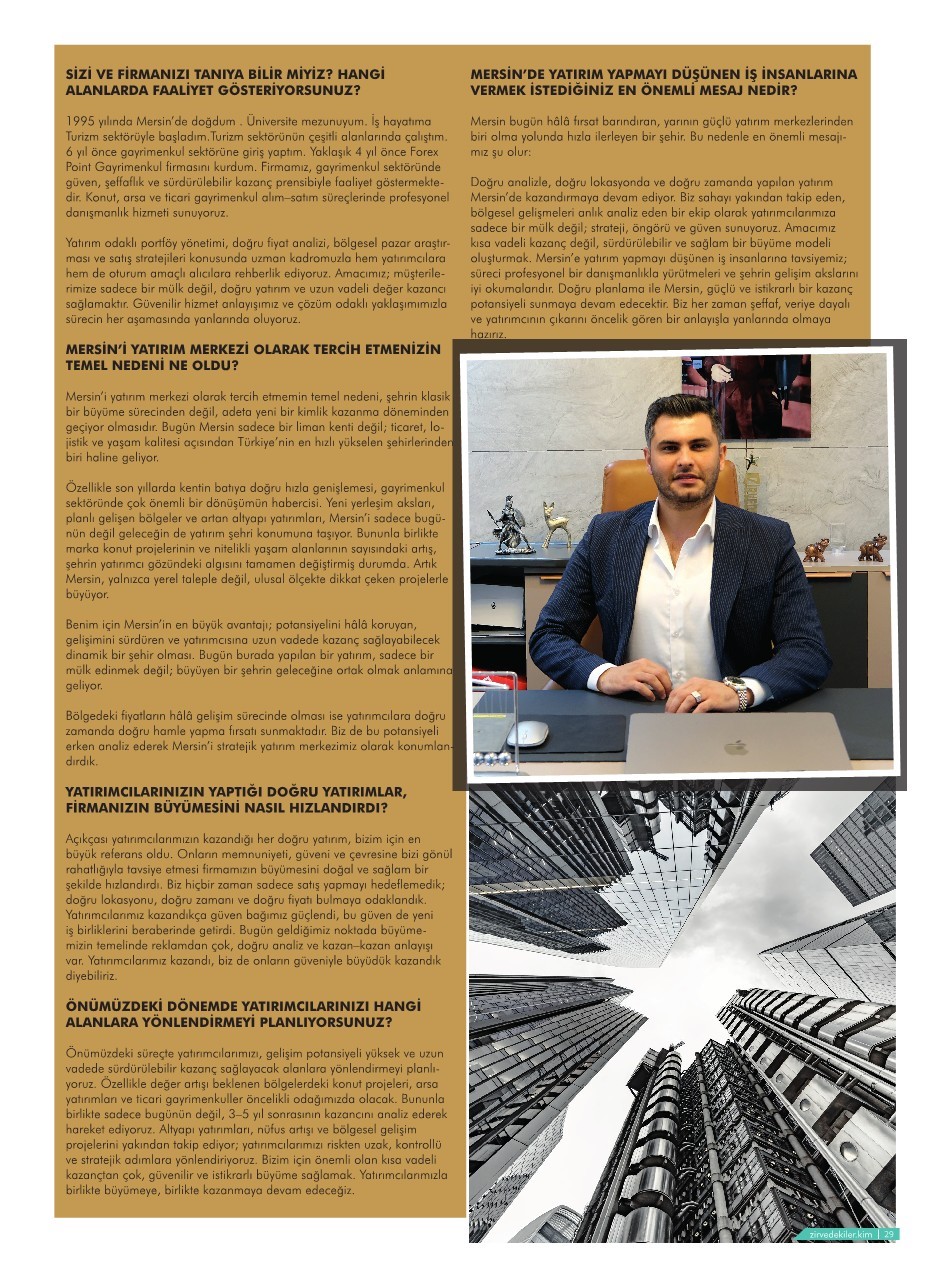 SİZİ VE FİRMANIZI TANIYA BİLİR MİYİZ? HANGİ ALANLARDA FAALİYET GÖSTERİYORSUNUZ?

1995 yılında Mersin'de doğdum . Üniversite mezunuyum. İş hayatıma Turizm sektörüyle başladım.Turizm sektörünün çeşitli alanlarında çalıştım. 6 yıl önce gayrimenkul sektörüne giriş yaptım. Yaklaşık 4 yıl önce Forex Point Gayrimenkul firmasını kurdum. Firmamız, gayrimenkul sektöründe güven, şeffaflık ve sürdürülebilir kazanç prensibiyle faaliyet göstermektedir. Konut, arsa ve ticari gayrimenkul alım–satım süreçlerinde profesyonel danışmanlık hizmeti sunuyoruz.

Yatırım odaklı portföy yönetimi, doğru fiyat analizi, bölgesel pazar araştırması ve satış stratejileri konusunda uzman kadromuzla hem yatırımcılara hem de oturum amaçlı alıcılara rehberlik ediyoruz. Amacımız; müşterilerimize sadece bir mülk değil, doğru yatırım ve uzun vadeli değer kazancı sağlamaktır. Güvenilir hizmet anlayışımız ve çözüm odaklı yaklaşımımızla sürecin her aşamasında yanlarında oluyoruz.

MERSİN'İ YATIRIM MERKEZİ OLARAK TERCİH ETMENİZİN TEMEL NEDENİ NE OLDU?

Mersin'i yatırım merkezi olarak tercih etmemin temel nedeni, şehrin klasik bir büyüme sürecinden değil, adeta yeni bir kimlik kazanma döneminden geçiyor olmasıdır. Bugün Mersin sadece bir liman kenti değil; ticaret, lojistik ve yaşam kalitesi açısından Türkiye'nin en hızlı yükselen şehirlerinden biri haline geliyor.

Özellikle son yıllarda kentin batıya doğru hızla genişlemesi, gayrimenkul sektöründe çok önemli bir dönüşümün habercisi. Yeni yerleşim aksları, planlı gelişen bölgeler ve artan altyapı yatırımları, Mersin'i sadece bugünün değil geleceğin de yatırım şehri konumuna taşıyor. Bununla birlikte marka konut projelerinin ve nitelikli yaşam alanlarının sayısındaki artış, şehrin yatırımcı gözündeki algısını tamamen değiştirmiş durumda. Artık Mersin, yalnızca yerel taleple değil, ulusal ölçekte dikkat çeken projelerle büyüyor.

Benim için Mersin'in en büyük avantajı; potansiyelini hâlâ koruyan, gelişimini sürdüren ve yatırımcısına uzun vadede kazanç sağlayabilecek dinamik bir şehir olması. Bugün burada yapılan bir yatırım, sadece bir mülk edinmek değil; büyüyen bir şehrin geleceğine ortak olmak anlamına geliyor.

Bölgedeki fiyatların hâlâ gelişim sürecinde olması ise yatırımcılara doğru zamanda doğru hamle yapma fırsatı sunmaktadır. Biz de bu potansiyeli erken analiz ederek Mersin'i stratejik yatırım merkezimiz olarak konumlandırdık.

YATIRIMCILARINIZIN YAPTIĞI DOĞRU YATIRIMLAR, FİRMANIZIN BÜYÜMESİNİ NASIL HIZLANDIRDI?

Açıkçası yatırımcılarımızın kazandığı her doğru yatırım, bizim için en büyük referans oldu. Onların memnuniyeti, güveni ve çevresine bizi gönül rahatlığıyla tavsiye etmesi firmamızın büyümesini doğal ve sağlam bir şekilde hızlandırdı. Biz hiçbir zaman sadece satış yapmayı hedeflemedik; doğru lokasyonu, doğru zamanı ve doğru fiyatı bulmaya odaklandık. Yatırımcılarımız kazandıkça güven bağımız güçlendi, bu güven de yeni iş birliklerini beraberinde getirdi. Bugün geldiğimiz noktada büyümemizin temelinde reklamdan çok, doğru analiz ve kazan–kazan anlayışı var. Yatırımcılarımız kazandı, biz de onların güveniyle büyüdük kazandık diyebiliriz.

ÖNÜMÜZDEKİ DÖNEMDE YATIRIMCILARINIZI HANGİ ALANLARA YÖNLENDİRMEYİ PLANLIYORSUNUZ?

Önümüzdeki süreçte yatırımcılarımızı, gelişim potansiyeli yüksek ve uzun vadede sürdürülebilir kazanç sağlayacak alanlara yönlendirmeyi planlıyoruz. Özellikle değer artışı beklenen bölgelerdeki konut projeleri, arsa yatırımları ve ticari gayrimenkuller öncelikli odağımızda olacak. Bununla birlikte sadece bugünün değil, 3–5 yıl sonrasının kazancını analiz ederek hareket ediyoruz. Altyapı yatırımları, nüfus artışı ve bölgesel gelişim projelerini yakından takip ediyor; yatırımcılarımızı riskten uzak, kontrollü ve stratejik adımlara yönlendiriyoruz. Bizim için önemli olan kısa vadeli kazançtan çok, güvenilir ve istikrarlı büyüme sağlamak. Yatırımcılarımızla birlikte büyümeye, birlikte kazanmaya devam edeceğiz.

MERSİN'DE YATIRIM YAPMAYI DÜŞÜNEN İŞ İNSANLARINA VERMEK İSTEDİĞİNİZ EN ÖNEMLİ MESAJ NEDİR?

Mersin bugün hâlâ fırsat barındıran, yarının güçlü yatırım merkezlerinden biri olma yolunda hızla ilerleyen bir şehir. Bu nedenle en önemli mesajımız şu olur:

Doğru analizle, doğru lokasyonda ve doğru zamanda yapılan yatırım Mersin'de kazandırmaya devam ediyor. Biz sahayı yakından takip eden, bölgesel gelişmeleri anlık analiz eden bir ekip olarak yatırımcılarımıza sadece bir mülk değil; strateji, öngörü ve güven sunuyoruz. Amacımız kısa vadeli kazanç değil, sürdürülebilir ve sağlam bir büyüme modeli oluşturmak. Mersin'e yatırım yapmayı düşünen iş insanlarına tavsiyemiz; süreci profesyonel bir danışmanlıkla yürütmeleri ve şehrin gelişim akslarını iyi okumalarıdır. Doğru planlama ile Mersin, güçlü ve istikrarlı bir kazanç potansiyeli sunmaya devam edecektir. Biz her zaman şeffaf, veriye dayalı ve yatırımcının çıkarını öncelik gören bir anlayışla yanlarında olmaya hazırız.

zirvedekiler.kim | 29